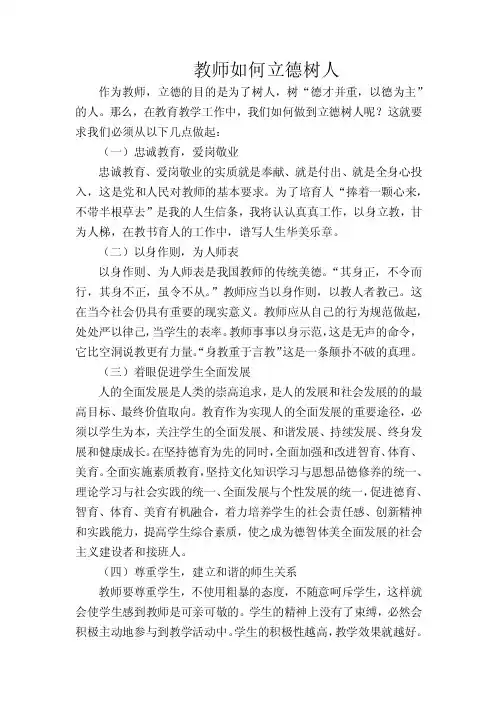 教师如何立德树人

作为教师，立德的目的是为了树人，树“德才并重，以德为主”的人。那么，在教育教学工作中，我们如何做到立德树人呢？这就要求我们必须从以下几点做起：

（一）忠诚教育，爱岗敬业

忠诚教育、爱岗敬业的实质就是奉献、就是付出、就是全身心投入，这是党和人民对教师的基本要求。为了培育人“捧着一颗心来，不带半根草去”是我的人生信条，我将认认真真工作，以身立教，甘为人梯，在教书育人的工作中，谱写人生华美乐章。

（二）以身作则，为人师表

以身作则、为人师表是我国教师的传统美德。“其身正，不令而行，其身不正，虽令不从。”教师应当以身作则，以教人者教己。这在当今社会仍具有重要的现实意义。教师应从自己的行为规范做起，处处严以律己，当学生的表率。教师事事以身示范，这是无声的命令，它比空洞说教更有力量。“身教重于言教”这是一条颠扑不破的真理。

（三）着眼促进学生全面发展

人的全面发展是人类的崇高追求，是人的发展和社会发展的的最高目标、最终价值取向。教育作为实现人的全面发展的重要途径，必须以学生为本，关注学生的全面发展、和谐发展、持续发展、终身发展和健康成长。在坚持德育为先的同时，全面加强和改进智育、体育、美育。全面实施素质教育，坚持文化知识学习与思想品德修养的统一、理论学习与社会实践的统一、全面发展与个性发展的统一，促进德育、智育、体育、美育有机融合，着力培养学生的社会责任感、创新精神和实践能力，提高学生综合素质，使之成为德智体美全面发展的社会主义建设者和接班人。

（四）尊重学生，建立和谐的师生关系

教师要尊重学生，不使用粗暴的态度，不随意呵斥学生，这样就会使学生感到教师是可亲可敬的。学生的精神上没有了束缚，必然会积极主动地参与到教学活动中。学生的积极性越高，教学效果就越好。